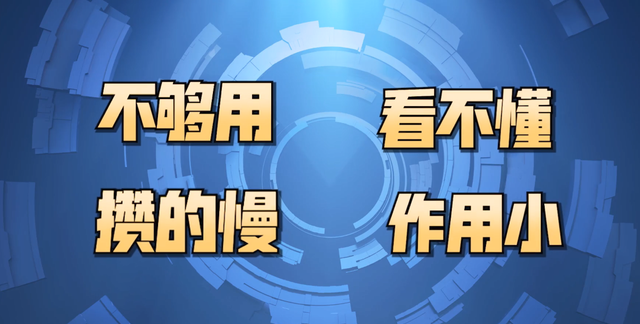 不够用

看不懂

攒的慢

作用小